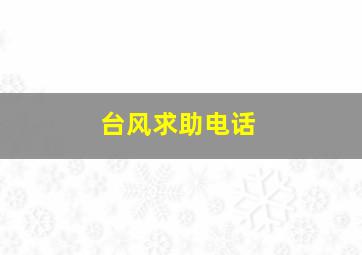 台风求助电话